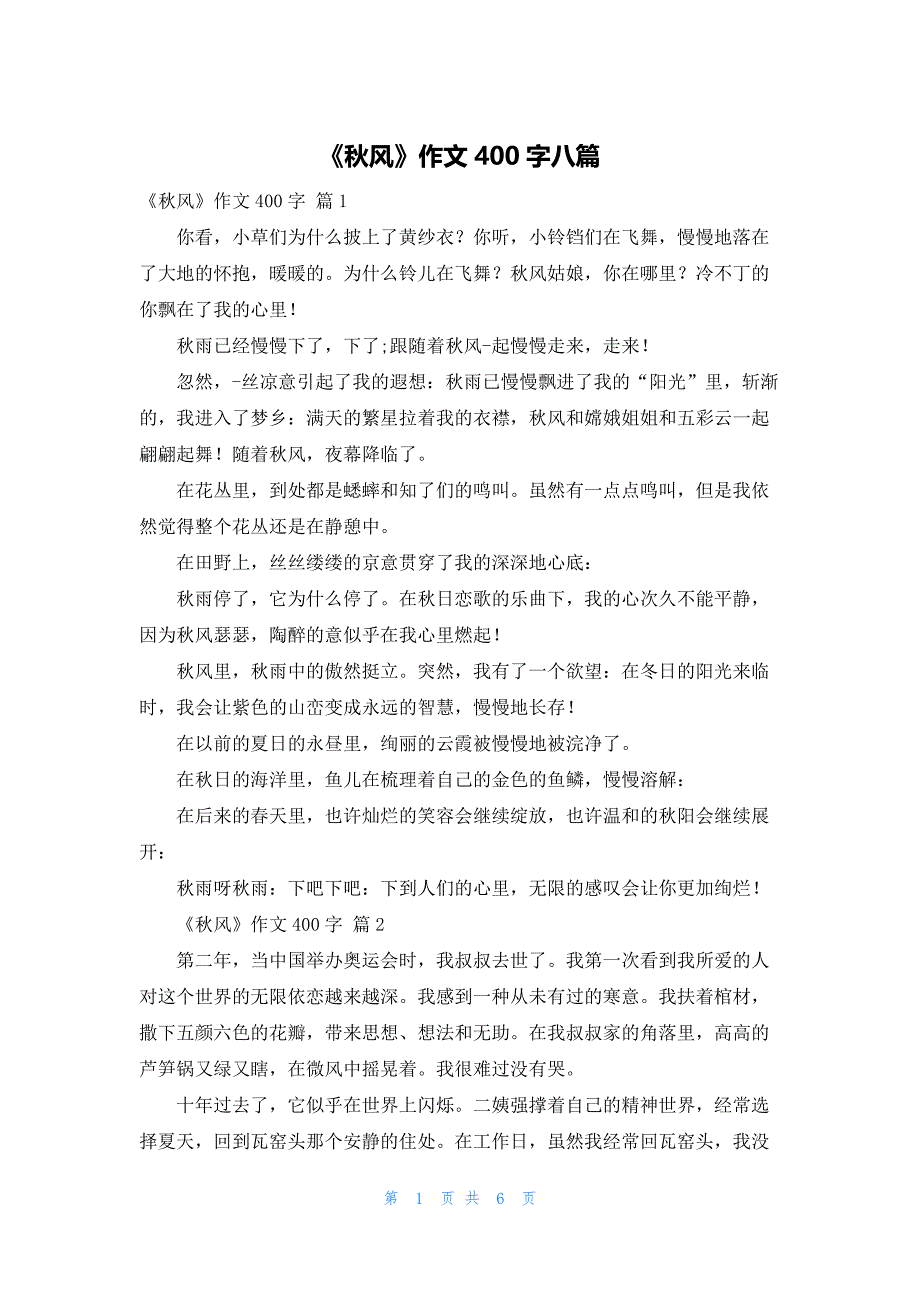 《秋风》作文 400 字八篇

《秋风》作文 400 字 篇 1

你看，小草们为什么披上了黄纱衣？你听，小铃铛们在飞舞，慢慢地落在了大地的怀抱，暖暖的。为什么铃儿在飞舞？秋风姑娘，你在哪里？冷不丁的你飘在了我的心里！

秋雨已经慢慢下了，下了;跟随着秋风-起慢慢走来，走来！

忽然，-丝凉意引起了我的遐想：秋雨已慢慢飘进了我的“阳光”里，斩渐的，我进入了梦乡：满天的繁星拉着我的衣襟，秋风和嫦娥姐姐和五彩云一起翩翩起舞！随着秋风，夜幕降临了。

在花丛里，到处都是蟋蟀和知了们的鸣叫。虽然有一点点鸣叫，但是我依然觉得整个花丛还是在静憩中。

在田野上，丝丝缕缕的京意贯穿了我的深深地心底：

秋雨停了，它为什么停了。在秋日恋歌的乐曲下，我的心次久不能平静，因为秋风瑟瑟，陶醉的意似乎在我心里燃起！

秋风里，秋雨中的傲然挺立。突然，我有了一个欲望：在冬日的阳光来临时，我会让紫色的山峦变成永远的智慧，慢慢地长存！

在以前的夏日的永昼里，绚丽的云霞被慢慢地被浣净了。

在秋日的海洋里，鱼儿在梳理着自己的金色的鱼鳞，慢慢溶解：

在后来的春天里，也许灿烂的笑容会继续绽放，也许温和的秋阳会继续展开：

秋雨呀秋雨：下吧下吧：下到人们的心里，无限的感叹会让你更加绚烂！

《秋风》作文 400 字 篇 2

第二年，当中国举办奥运会时，我叔叔去世了。我第一次看到我所爱的人对这个世界的无限依恋越来越深。我感到一种从未有过的寒意。我扶着棺材，撒下五颜六色的花瓣，带来思想、想法和无助。在我叔叔家的角落里，高高的芦笋锅又绿又瞎，在微风中摇晃着。我很难过没有哭。

十年过去了，它似乎在世界上闪烁。二姨强撑着自己的精神世界，经常选择夏天，回到瓦窑头那个安静的住处。在工作日，虽然我经常回瓦窑头，我没

第 1 页 共 6 页